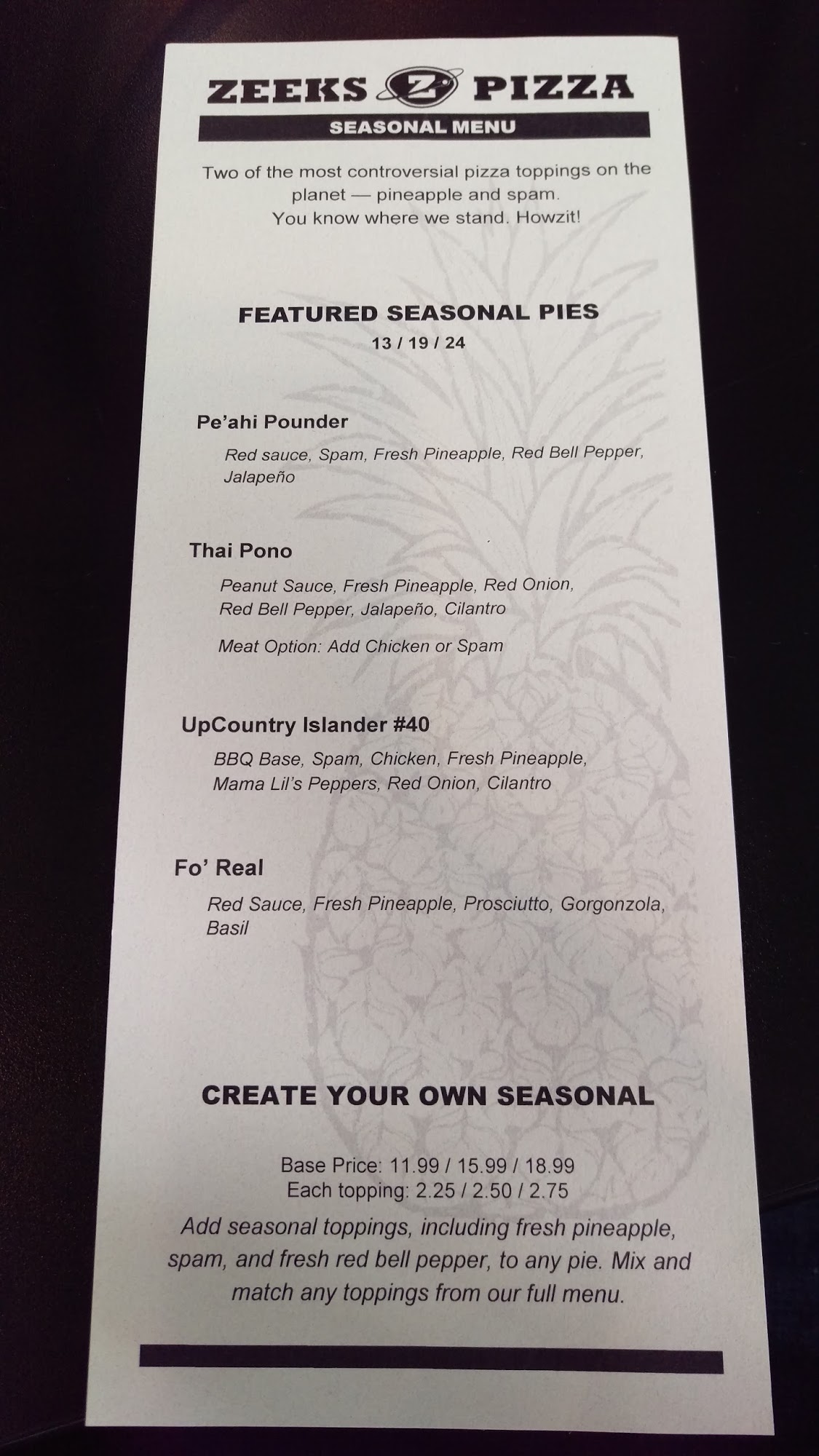 ZEEKS Z PIZZA

SEASONAL MENU

Two of the most controversial pizza toppings on the planet — pineapple and spam.
You know where we stand. Howzit!

FEATURED SEASONAL PIES
13 / 19 / 24

Pe'ahi Pounder
Red sauce, Spam, Fresh Pineapple, Red Bell Pepper, Jalapeño

Thai Pono
Peanut Sauce, Fresh Pineapple, Red Onion, Red Bell Pepper, Jalapeño, Cilantro
Meat Option: Add Chicken or Spam

UpCountry Islander #40
BBQ Base, Spam, Chicken, Fresh Pineapple, Mama Lil's Peppers, Red Onion, Cilantro

Fo' Real
Red Sauce, Fresh Pineapple, Prosciutto, Gorgonzola, Basil

CREATE YOUR OWN SEASONAL

Base Price: 11.99 / 15.99 / 18.99
Each topping: 2.25 / 2.50 / 2.75
Add seasonal toppings, including fresh pineapple, spam, and fresh red bell pepper, to any pie. Mix and match any toppings from our full menu.